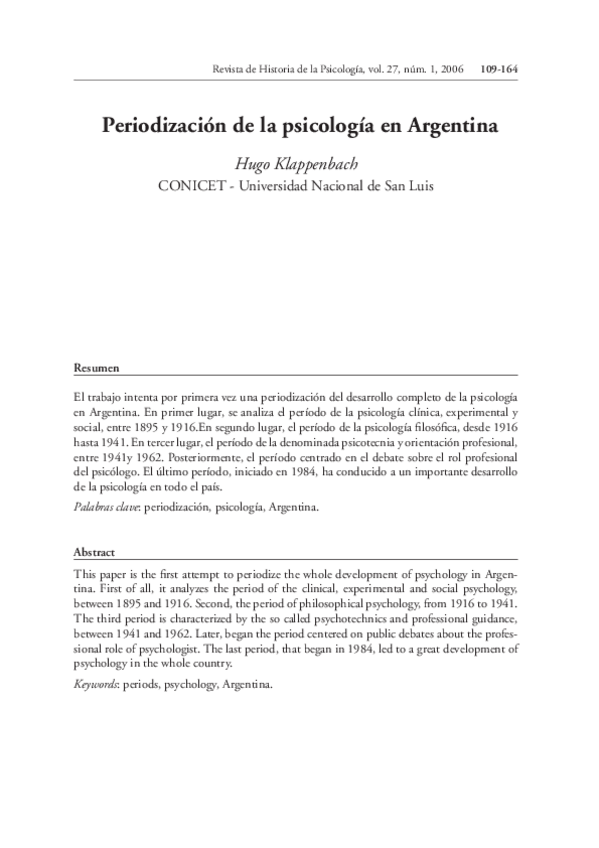 Revista de Historia de la Psicología, vol. 27, núm. 1, 2006 109-164

Periodización de la psicología en Argentina

Hugo Klappenbach
CONICET - Universidad Nacional de San Luis

Resumen

El trabajo intenta por primera vez una periodización del desarrollo completo de la psicología en Argentina. En primer lugar, se analiza el período de la psicología clínica, experimental y social, entre 1895 y 1916.En segundo lugar, el período de la psicología filosófica, desde 1916 hasta 1941. En tercer lugar, el período de la denominada psicotecnia y orientación profesional, entre 1941y 1962. Posteriormente, el período centrado en el debate sobre el rol profesional del psicólogo. El último período, iniciado en 1984, ha conducido a un importante desarrollo de la psicología en todo el país.

Palabras clave: periodización, psicología, Argentina.

Abstract

This paper is the first attempt to periodize the whole development of psychology in Argentina. First of all, it analyzes the period of the clinical, experimental and social psychology, between 1895 and 1916. Second, the period of philosophical psychology, from 1916 to 1941. The third period is characterized by the so called psychotechnics and professional guidance, between 1941 and 1962. Later, began the period centered on public debates about the professional role of psychologist. The last period, that began in 1984, led to a great development of psychology in the whole country.

Keywords: periods, psychology, Argentina.